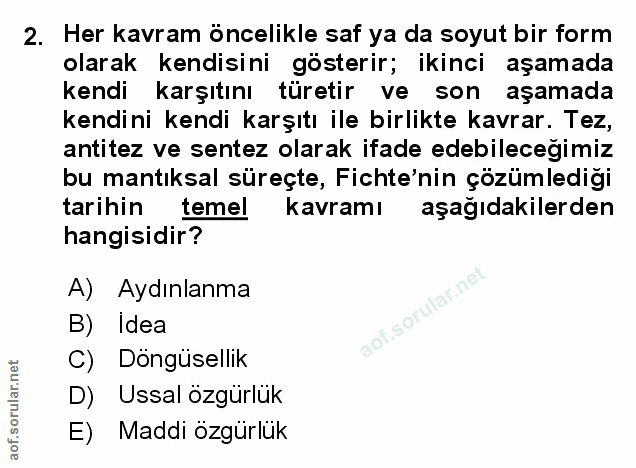 2. Her kavram öncelikle saf ya da soyut bir form olarak kendisini gösterir; ikinci aşamada kendi karşıtını türetir ve son aşamada kendini kendi karşıtı ile birlikte kavrar. Tez, antitez ve sentez olarak ifade edebileceğimiz bu mantıksal süreçte, Fichte'nin çözümlediği tarihin temel kavramı aşağıdakilerden hangisidir?

A) Aydınlanma
B) İdea
C) Döngüsellik
D) Ussal özgürlük
E) Maddi özgürlük

aof.sorular.net